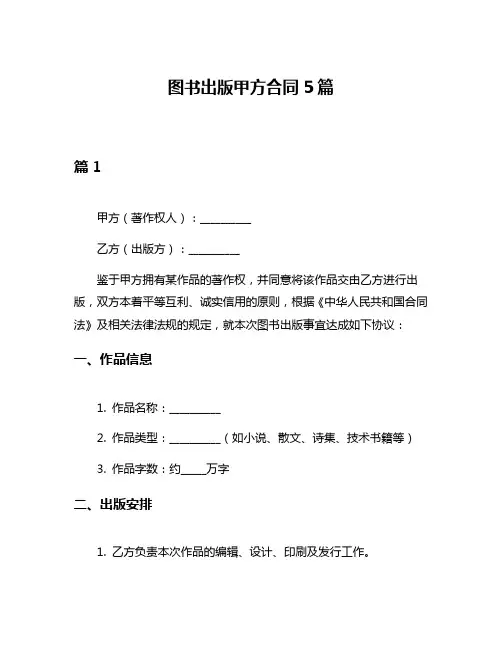 图书出版甲方合同 5 篇

篇 1

甲方（著作权人）：__________

乙方（出版方）：__________

鉴于甲方拥有某作品的著作权，并同意将该作品交由乙方进行出版，双方本着平等互利、诚实信用的原则，根据《中华人民共和国合同法》及相关法律法规的规定，就本次图书出版事宜达成如下协议：

一、作品信息

1. 作品名称：__________

2. 作品类型：__________（如小说、散文、诗集、技术书籍等）

3. 作品字数：约_____万字

二、出版安排

1. 乙方负责本次作品的编辑、设计、印刷及发行工作。